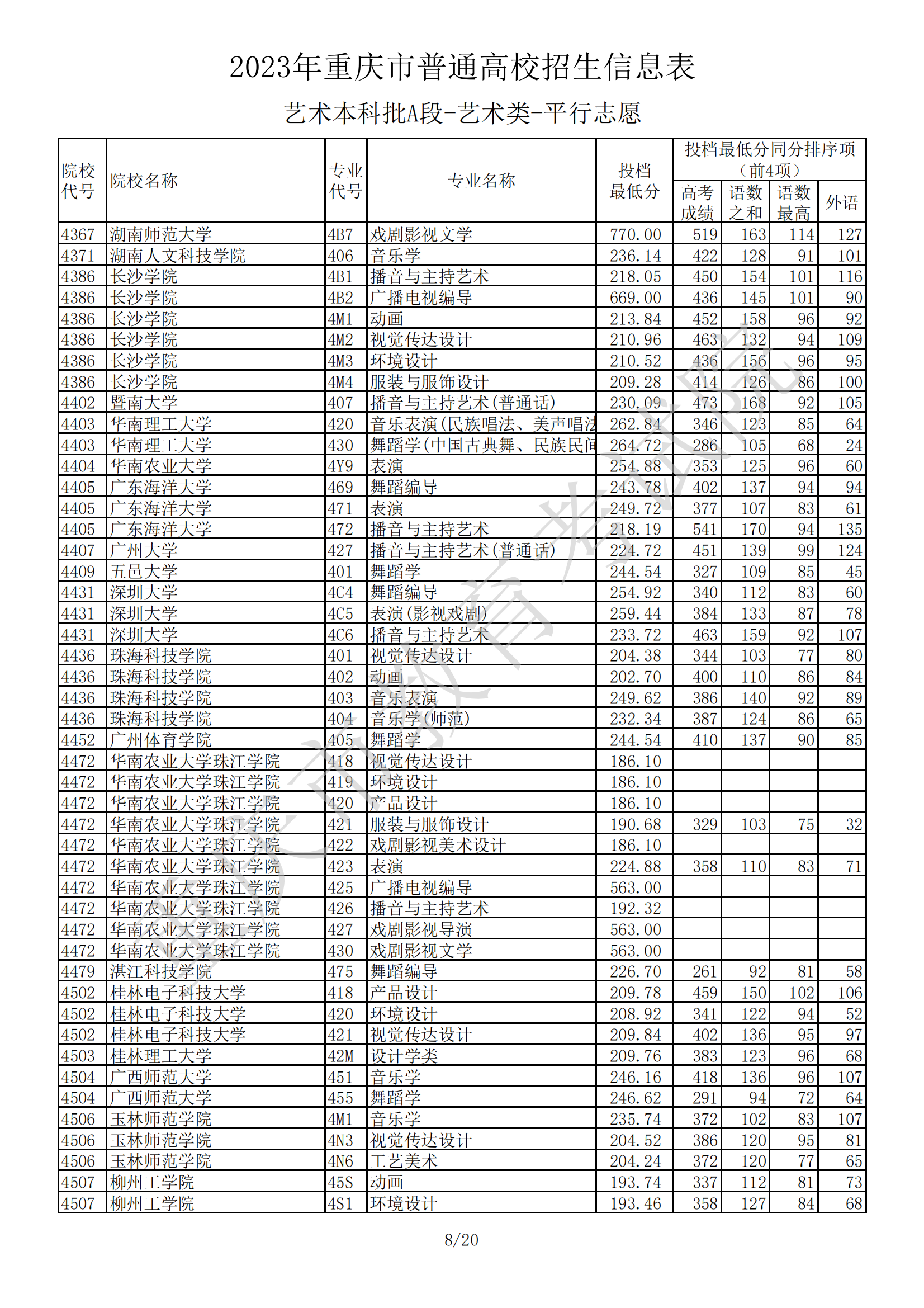 2023年重庆市普通高校招生信息表

艺术本科批A段-艺术类-平行志愿

| 院校代号 | 院校名称 | 专业代号 | 专业名称 | 投档最低分 | 投档最低分同分排序项（前4项）高考成绩 | 语数之和 | 语数最高 | 外语 |
|---|---|---|---|---|---|---|---|---|
| 4367 | 湖南师范大学 | 4B7 | 戏剧影视文学 | 770.00 | 519 | 163 | 114 | 127 |
| 4371 | 湖南人文科技学院 | 406 | 音乐学 | 236.14 | 422 | 128 | 91 | 101 |
| 4386 | 长沙学院 | 4B1 | 播音与主持艺术 | 218.05 | 450 | 154 | 101 | 116 |
| 4386 | 长沙学院 | 4B2 | 广播电视编导 | 669.00 | 436 | 145 | 101 | 90 |
| 4386 | 长沙学院 | 4M1 | 动画 | 213.84 | 452 | 158 | 96 | 92 |
| 4386 | 长沙学院 | 4M2 | 视觉传达设计 | 210.96 | 463 | 132 | 94 | 109 |
| 4386 | 长沙学院 | 4M3 | 环境设计 | 210.52 | 436 | 156 | 96 | 95 |
| 4386 | 长沙学院 | 4M4 | 服装与服饰设计 | 209.28 | 414 | 126 | 86 | 100 |
| 4402 | 暨南大学 | 407 | 播音与主持艺术(普通话) | 230.09 | 473 | 168 | 92 | 105 |
| 4403 | 华南理工大学 | 420 | 音乐表演(民族唱法、美声唱法 | 262.84 | 346 | 123 | 85 | 64 |
| 4403 | 华南理工大学 | 430 | 舞蹈学(中国古典舞、民族民间 | 264.72 | 286 | 105 | 68 | 24 |
| 4404 | 华南农业大学 | 4Y9 | 表演 | 254.88 | 353 | 125 | 96 | 60 |
| 4405 | 广东海洋大学 | 469 | 舞蹈编导 | 243.78 | 402 | 137 | 94 | 94 |
| 4405 | 广东海洋大学 | 471 | 表演 | 249.72 | 377 | 107 | 83 | 61 |
| 4405 | 广东海洋大学 | 472 | 播音与主持艺术 | 218.19 | 541 | 170 | 94 | 135 |
| 4407 | 广州大学 | 427 | 播音与主持艺术(普通话) | 224.72 | 451 | 139 | 99 | 124 |
| 4409 | 五邑大学 | 401 | 舞蹈学 | 244.54 | 327 | 109 | 85 | 45 |
| 4431 | 深圳大学 | 4C4 | 舞蹈编导 | 254.92 | 340 | 112 | 83 | 60 |
| 4431 | 深圳大学 | 4C5 | 表演(影视戏剧) | 259.44 | 384 | 133 | 87 | 78 |
| 4431 | 深圳大学 | 4C6 | 播音与主持艺术 | 233.72 | 463 | 159 | 92 | 107 |
| 4436 | 珠海科技学院 | 401 | 视觉传达设计 | 204.38 | 344 | 103 | 77 | 80 |
| 4436 | 珠海科技学院 | 402 | 动画 | 202.70 | 400 | 110 | 86 | 84 |
| 4436 | 珠海科技学院 | 403 | 音乐表演 | 249.62 | 386 | 140 | 92 | 89 |
| 4436 | 珠海科技学院 | 404 | 音乐学(师范) | 232.34 | 387 | 124 | 86 | 65 |
| 4452 | 广州体育学院 | 405 | 舞蹈学 | 244.54 | 410 | 137 | 90 | 85 |
| 4472 | 华南农业大学珠江学院 | 418 | 视觉传达设计 | 186.10 | | | | |
| 4472 | 华南农业大学珠江学院 | 419 | 环境设计 | 186.10 | | | | |
| 4472 | 华南农业大学珠江学院 | 420 | 产品设计 | 186.10 | | | | |
| 4472 | 华南农业大学珠江学院 | 421 | 服装与服饰设计 | 190.68 | 329 | 103 | 75 | 32 |
| 4472 | 华南农业大学珠江学院 | 422 | 戏剧影视美术设计 | 186.10 | | | | |
| 4472 | 华南农业大学珠江学院 | 423 | 表演 | 224.88 | 358 | 110 | 83 | 71 |
| 4472 | 华南农业大学珠江学院 | 425 | 广播电视编导 | 563.00 | | | | |
| 4472 | 华南农业大学珠江学院 | 426 | 播音与主持艺术 | 192.32 | | | | |
| 4472 | 华南农业大学珠江学院 | 427 | 戏剧影视导演 | 563.00 | | | | |
| 4472 | 华南农业大学珠江学院 | 430 | 戏剧影视文学 | 563.00 | | | | |
| 4479 | 湛江科技学院 | 475 | 舞蹈编导 | 226.70 | 261 | 92 | 81 | 58 |
| 4502 | 桂林电子科技大学 | 418 | 产品设计 | 209.78 | 459 | 150 | 102 | 106 |
| 4502 | 桂林电子科技大学 | 420 | 环境设计 | 208.92 | 341 | 122 | 94 | 52 |
| 4502 | 桂林电子科技大学 | 421 | 视觉传达设计 | 209.84 | 402 | 136 | 95 | 97 |
| 4503 | 桂林理工大学 | 42M | 设计学类 | 209.76 | 383 | 123 | 96 | 68 |
| 4504 | 广西师范大学 | 451 | 音乐学 | 246.16 | 418 | 136 | 96 | 107 |
| 4504 | 广西师范大学 | 455 | 舞蹈学 | 246.62 | 291 | 94 | 72 | 64 |
| 4506 | 玉林师范学院 | 4M1 | 音乐学 | 235.74 | 372 | 102 | 83 | 107 |
| 4506 | 玉林师范学院 | 4N3 | 视觉传达设计 | 204.52 | 386 | 120 | 95 | 81 |
| 4506 | 玉林师范学院 | 4N6 | 工艺美术 | 204.24 | 372 | 120 | 77 | 65 |
| 4507 | 柳州工学院 | 45S | 动画 | 193.74 | 337 | 112 | 81 | 73 |
| 4507 | 柳州工学院 | 4S1 | 环境设计 | 193.46 | 358 | 127 | 84 | 68 |

8/20